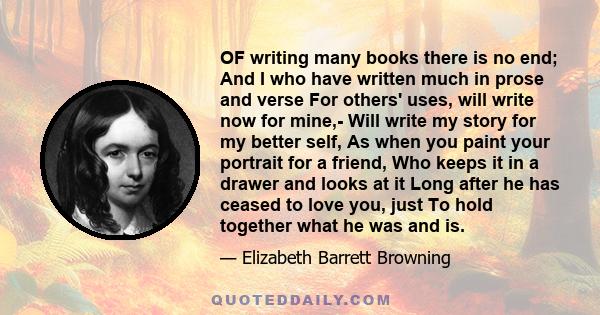 OF writing many books there is no end; And I who have written much in prose and verse For others' uses, will write now for mine,- Will write my story for my better self, As when you paint your portrait for a friend, Who keeps it in a drawer and looks at it Long after he has ceased to love you, just To hold together what he was and is.

— Elizabeth Barrett Browning

QUOTEDDAILY.COM